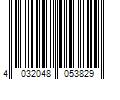 4 032048 053829